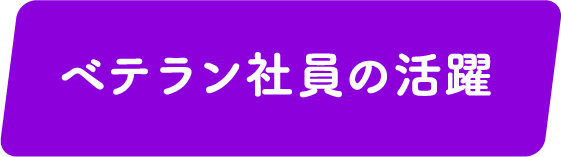 ベテラン社員の活躍